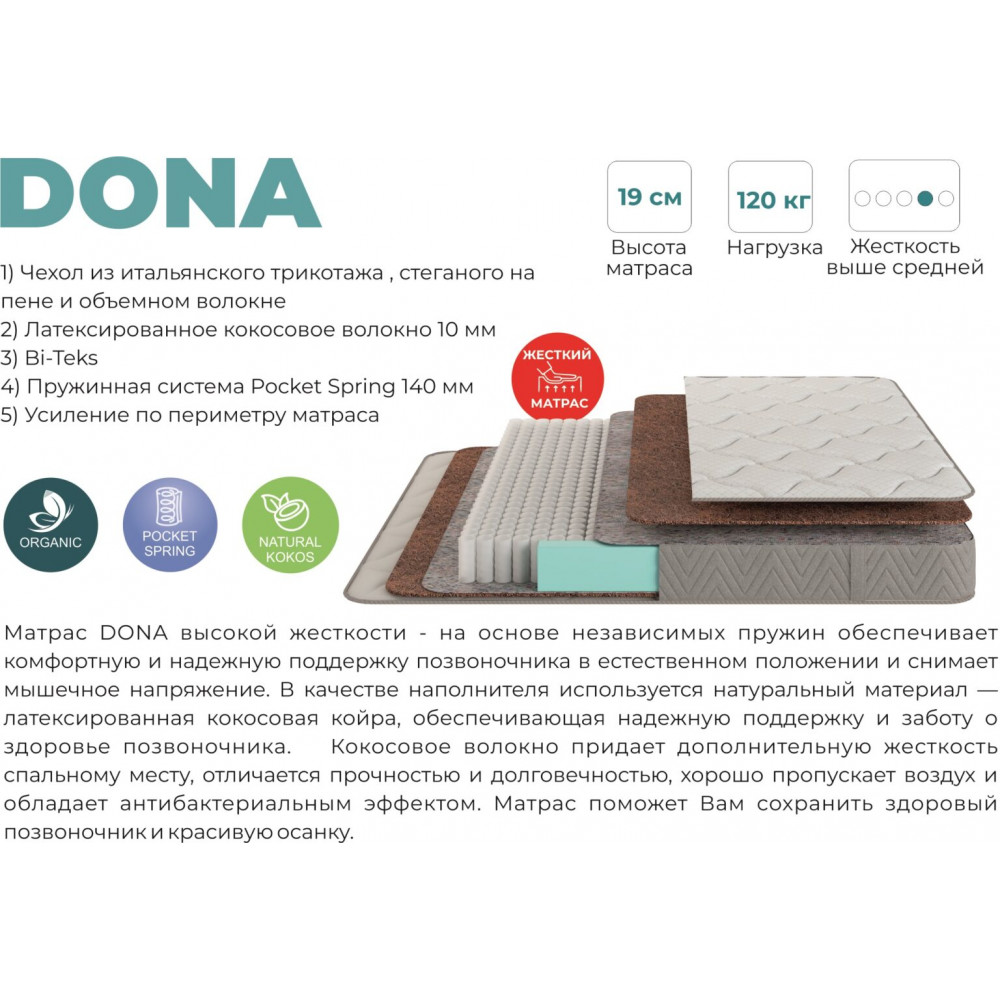 DONA

19 см
Высота матраса

120 кг
Нагрузка

Жесткость выше средней

1) Чехол из итальянского трикотажа , стеганого на пене и объемном волокне
2) Латексированное кокосовое волокно 10 мм
3) Bi-Teks
4) Пружинная система Pocket Spring 140 мм
5) Усиление по периметру матраса

ЖЕСТКИЙ
МАТРАС

ORGANIC

POCKET
SPRING

NATURAL
KOKOS

Матрас DONA высокой жесткости - на основе независимых пружин обеспечивает комфортную и надежную поддержку позвоночника в естественном положении и снимает мышечное напряжение. В качестве наполнителя используется натуральный материал — латексированная кокосовая койра, обеспечивающая надежную поддержку и заботу о здоровье позвоночника. Кокосовое волокно придает дополнительную жесткость спальному месту, отличается прочностью и долговечностью, хорошо пропускает воздух и обладает антибактериальным эффектом. Матрас поможет Вам сохранить здоровый позвоночник и красивую осанку.